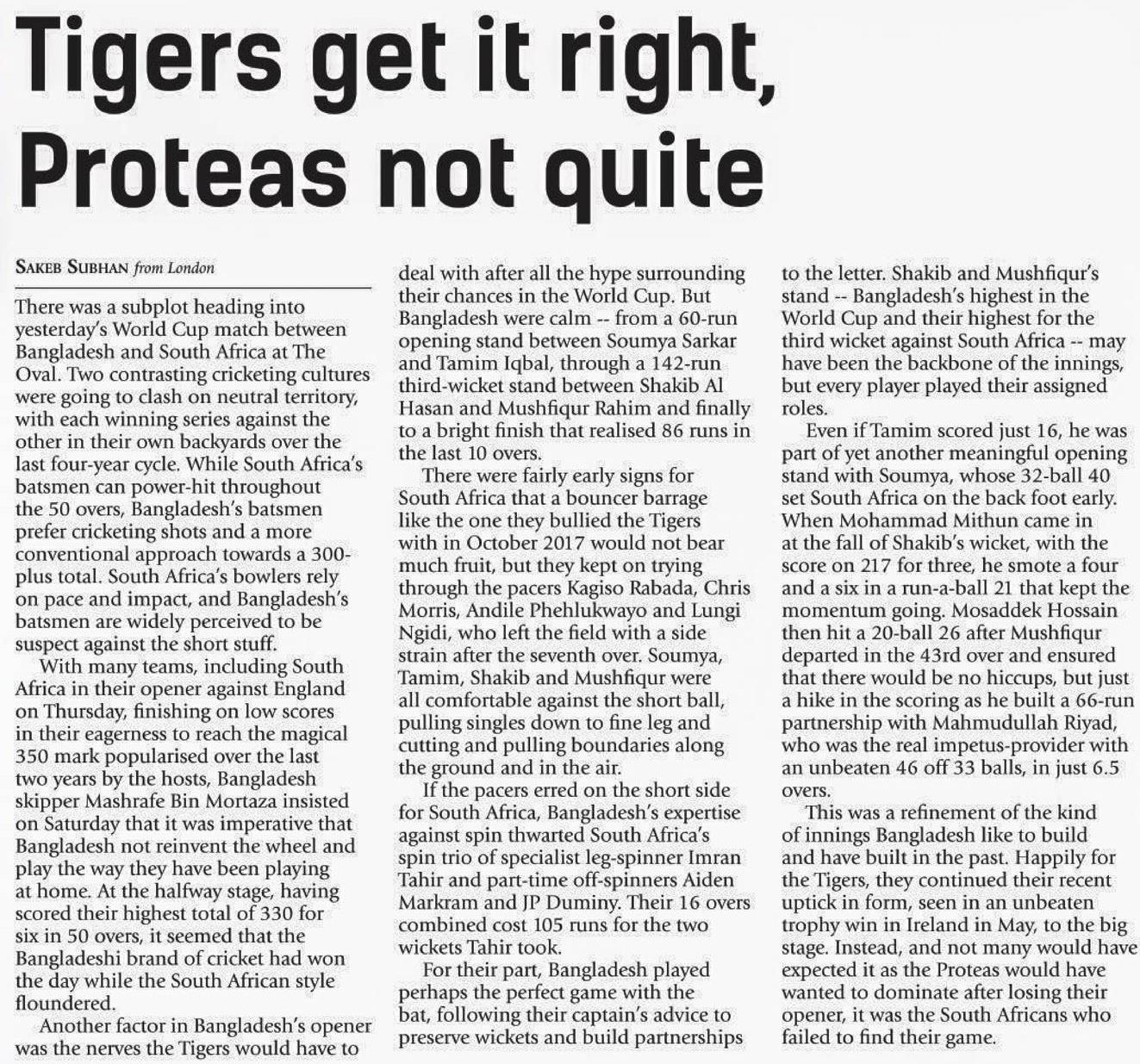 Tigers get it right, Proteas not quite

SAKEB SUBHAN from London

There was a subplot heading into yesterday's World Cup match between Bangladesh and South Africa at The Oval. Two contrasting cricketing cultures were going to clash on neutral territory, with each winning series against the other in their own backyards over the last four-year cycle. While South Africa's batsmen can power-hit throughout the 50 overs, Bangladesh's batsmen prefer cricketing shots and a more conventional approach towards a 300-plus total. South Africa's bowlers rely on pace and impact, and Bangladesh's batsmen are widely perceived to be suspect against the short stuff.

With many teams, including South Africa in their opener against England on Thursday, finishing on low scores in their eagerness to reach the magical 350 mark popularised over the last two years by the hosts, Bangladesh skipper Mashrafe Bin Mortaza insisted on Saturday that it was imperative that Bangladesh not reinvent the wheel and play the way they have been playing at home. At the halfway stage, having scored their highest total of 330 for six in 50 overs, it seemed that the Bangladeshi brand of cricket had won the day while the South African style floundered.

Another factor in Bangladesh's opener was the nerves the Tigers would have to deal with after all the hype surrounding their chances in the World Cup. But Bangladesh were calm -- from a 60-run opening stand between Soumya Sarkar and Tamim Iqbal, through a 142-run third-wicket stand between Shakib Al Hasan and Mushfiqur Rahim and finally to a bright finish that realised 86 runs in the last 10 overs.

There were fairly early signs for South Africa that a bouncer barrage like the one they bullied the Tigers with in October 2017 would not bear much fruit, but they kept on trying through the pacers Kagiso Rabada, Chris Morris, Andile Phehlukwayo and Lungi Ngidi, who left the field with a side strain after the seventh over. Soumya, Tamim, Shakib and Mushfiqur were all comfortable against the short ball, pulling singles down to fine leg and cutting and pulling boundaries along the ground and in the air.

If the pacers erred on the short side for South Africa, Bangladesh's expertise against spin thwarted South Africa's spin trio of specialist leg-spinner Imran Tahir and part-time off-spinners Aiden Markram and JP Duminy. Their 16 overs combined cost 105 runs for the two wickets Tahir took.

For their part, Bangladesh played perhaps the perfect game with the bat, following their captain's advice to preserve wickets and build partnerships to the letter. Shakib and Mushfiqur's stand -- Bangladesh's highest in the World Cup and their highest for the third wicket against South Africa -- may have been the backbone of the innings, but every player played their assigned roles.

Even if Tamim scored just 16, he was part of yet another meaningful opening stand with Soumya, whose 32-ball 40 set South Africa on the back foot early. When Mohammad Mithun came in at the fall of Shakib's wicket, with the score on 217 for three, he smote a four and a six in a run-a-ball 21 that kept the momentum going. Mosaddek Hossain then hit a 20-ball 26 after Mushfiqur departed in the 43rd over and ensured that there would be no hiccups, but just a hike in the scoring as he built a 66-run partnership with Mahmudullah Riyad, who was the real impetus-provider with an unbeaten 46 off 33 balls, in just 6.5 overs.

This was a refinement of the kind of innings Bangladesh like to build and have built in the past. Happily for the Tigers, they continued their recent uptick in form, seen in an unbeaten trophy win in Ireland in May, to the big stage. Instead, and not many would have expected it as the Proteas would have wanted to dominate after losing their opener, it was the South Africans who failed to find their game.